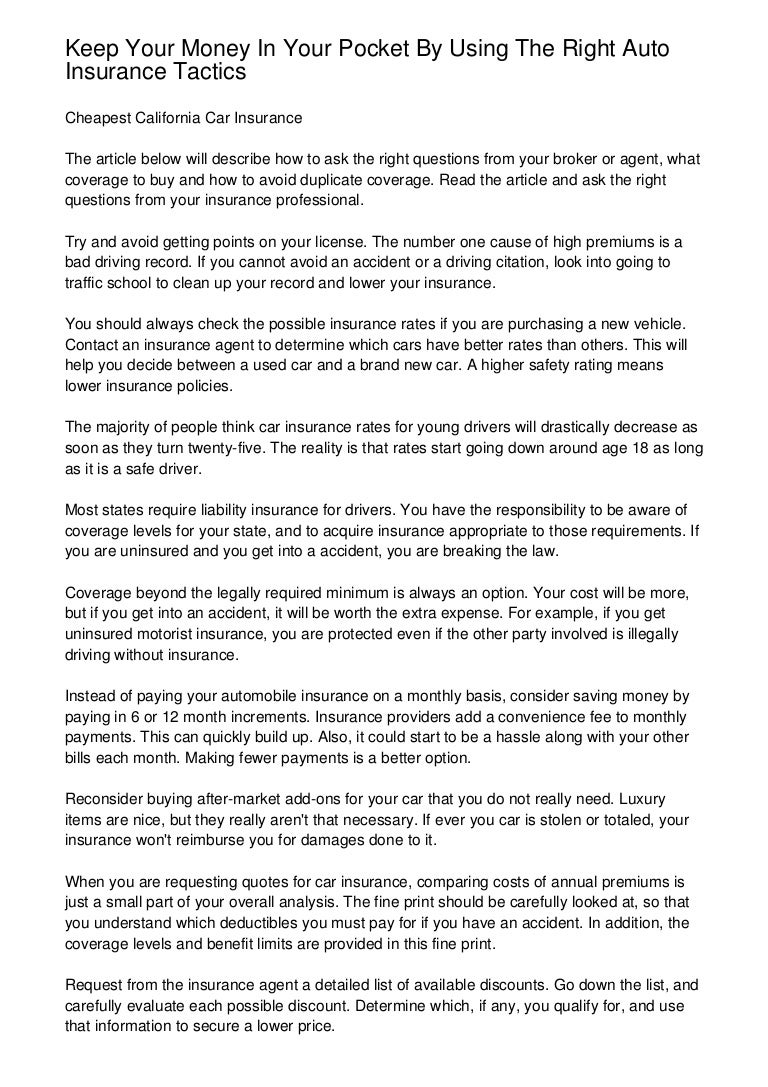 Keep Your Money In Your Pocket By Using The Right Auto Insurance Tactics

Cheapest California Car Insurance

The article below will describe how to ask the right questions from your broker or agent, what coverage to buy and how to avoid duplicate coverage. Read the article and ask the right questions from your insurance professional.

Try and avoid getting points on your license. The number one cause of high premiums is a bad driving record. If you cannot avoid an accident or a driving citation, look into going to traffic school to clean up your record and lower your insurance.

You should always check the possible insurance rates if you are purchasing a new vehicle. Contact an insurance agent to determine which cars have better rates than others. This will help you decide between a used car and a brand new car. A higher safety rating means lower insurance policies.

The majority of people think car insurance rates for young drivers will drastically decrease as soon as they turn twenty-five. The reality is that rates start going down around age 18 as long as it is a safe driver.

Most states require liability insurance for drivers. You have the responsibility to be aware of coverage levels for your state, and to acquire insurance appropriate to those requirements. If you are uninsured and you get into a accident, you are breaking the law.

Coverage beyond the legally required minimum is always an option. Your cost will be more, but if you get into an accident, it will be worth the extra expense. For example, if you get uninsured motorist insurance, you are protected even if the other party involved is illegally driving without insurance.

Instead of paying your automobile insurance on a monthly basis, consider saving money by paying in 6 or 12 month increments. Insurance providers add a convenience fee to monthly payments. This can quickly build up. Also, it could start to be a hassle along with your other bills each month. Making fewer payments is a better option.

Reconsider buying after-market add-ons for your car that you do not really need. Luxury items are nice, but they really aren't that necessary. If ever you car is stolen or totaled, your insurance won't reimburse you for damages done to it.

When you are requesting quotes for car insurance, comparing costs of annual premiums is just a small part of your overall analysis. The fine print should be carefully looked at, so that you understand which deductibles you must pay for if you have an accident. In addition, the coverage levels and benefit limits are provided in this fine print.

Request from the insurance agent a detailed list of available discounts. Go down the list, and carefully evaluate each possible discount. Determine which, if any, you qualify for, and use that information to secure a lower price.